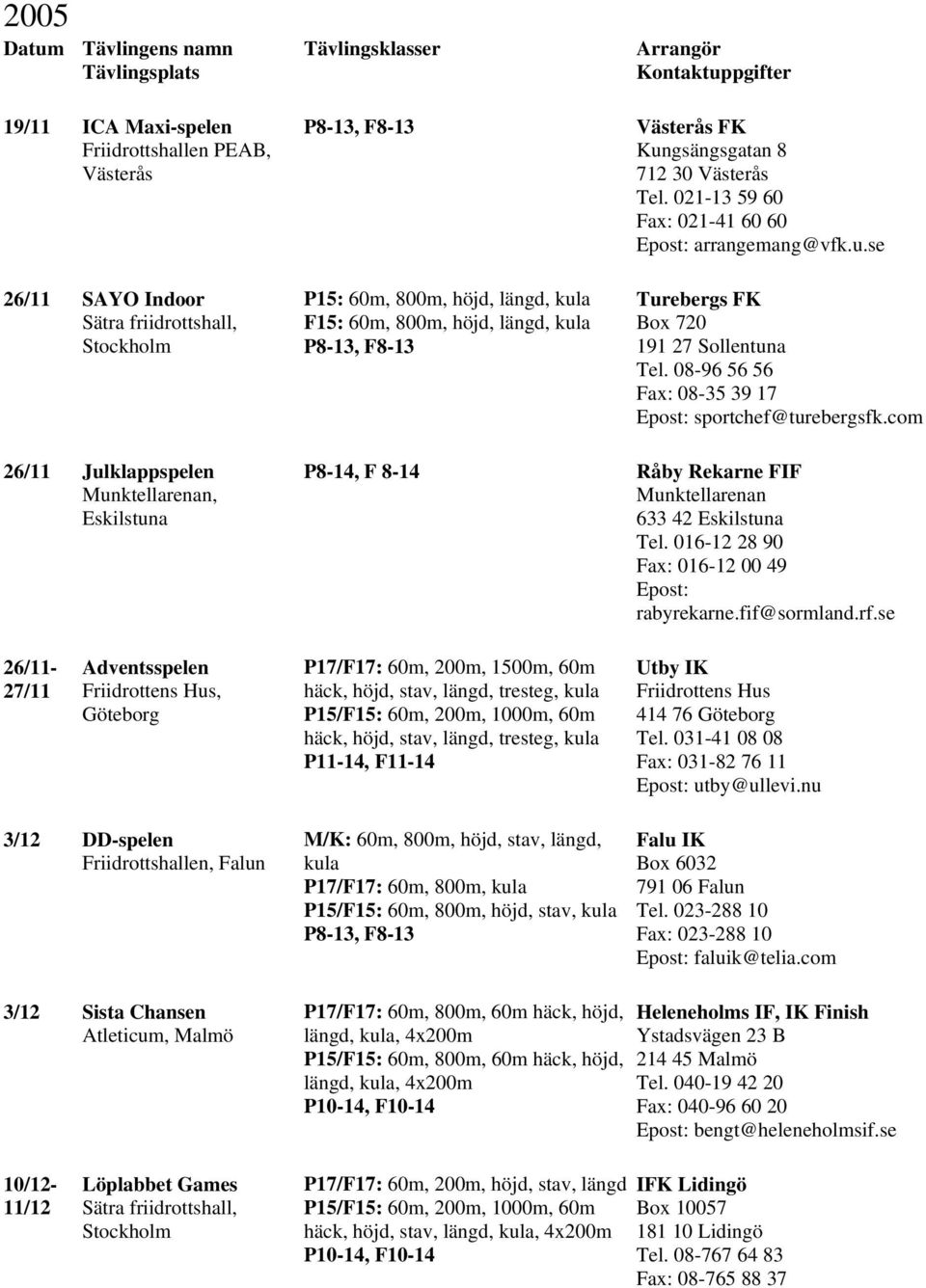 2005

| Datum | Tävlingens namn Tävlingsplats | Tävlingsklasser | Arrangör Kontaktuppgifter |
|---|---|---|---|
| 19/11 | ICA Maxi-spelen Friidrottshallen PEAB, Västerås | P8-13, F8-13 | Västerås FK Kungsängsgatan 8 712 30 Västerås Tel. 021-13 59 60 Fax: 021-41 60 60 Epost: arrangemang@vfk.u.se |
| 26/11 | SAYO Indoor Sätra friidrottshall, Stockholm | P15: 60m, 800m, höjd, längd, kula F15: 60m, 800m, höjd, längd, kula P8-13, F8-13 | Turebergs FK Box 720 191 27 Sollentuna Tel. 08-96 56 56 Fax: 08-35 39 17 Epost: sportchef@turebergsfk.com |
| 26/11 | Julklappspelen Munktellarenan, Eskilstuna | P8-14, F 8-14 | Råby Rekarne FIF Munktellarenan 633 42 Eskilstuna Tel. 016-12 28 90 Fax: 016-12 00 49 Epost: rabyrekarne.fif@sormland.rf.se |
| 26/11-27/11 | Adventsspelen Friidrottens Hus, Göteborg | P17/F17: 60m, 200m, 1500m, 60m häck, höjd, stav, längd, tresteg, kula P15/F15: 60m, 200m, 1000m, 60m häck, höjd, stav, längd, tresteg, kula P11-14, F11-14 | Utby IK Friidrottens Hus 414 76 Göteborg Tel. 031-41 08 08 Fax: 031-82 76 11 Epost: utby@ullevi.nu |
| 3/12 | DD-spelen Friidrottshallen, Falun | M/K: 60m, 800m, höjd, stav, längd, kula P17/F17: 60m, 800m, kula P15/F15: 60m, 800m, höjd, stav, kula P8-13, F8-13 | Falu IK Box 6032 791 06 Falun Tel. 023-288 10 Fax: 023-288 10 Epost: faluik@telia.com |
| 3/12 | Sista Chansen Atleticum, Malmö | P17/F17: 60m, 800m, 60m häck, höjd, längd, kula, 4x200m P15/F15: 60m, 800m, 60m häck, höjd, längd, kula, 4x200m P10-14, F10-14 | Heleneholms IF, IK Finish Ystadsvägen 23 B 214 45 Malmö Tel. 040-19 42 20 Fax: 040-96 60 20 Epost: bengt@heleneholmsif.se |
| 10/12-11/12 | Löplabbet Games Sätra friidrottshall, Stockholm | P17/F17: 60m, 200m, höjd, stav, längd P15/F15: 60m, 200m, 1000m, 60m häck, höjd, stav, längd, kula, 4x200m P10-14, F10-14 | IFK Lidingö Box 10057 181 10 Lidingö Tel. 08-767 64 83 Fax: 08-765 88 37 |